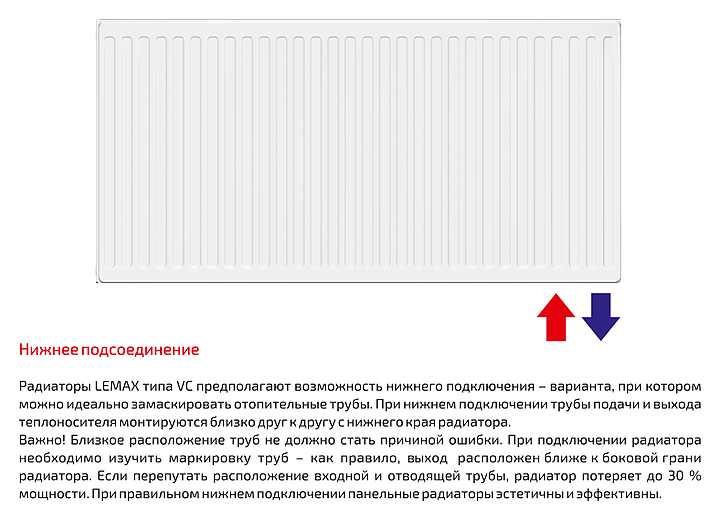 Нижнее подсоединение

Радиаторы LEMAX типа VC предполагают возможность нижнего подключения – варианта, при котором можно идеально замаскировать отопительные трубы. При нижнем подключении трубы подачи и выхода теплоносителя монтируются близко друг к другу с нижнего края радиатора.
Важно! Близкое расположение труб не должно стать причиной ошибки. При подключении радиатора необходимо изучить маркировку труб – как правило, выход расположен ближе к боковой грани радиатора. Если перепутать расположение входной и отводящей трубы, радиатор потеряет до 30 % мощности. При правильном нижнем подключении панельные радиаторы эстетичны и эффективны.